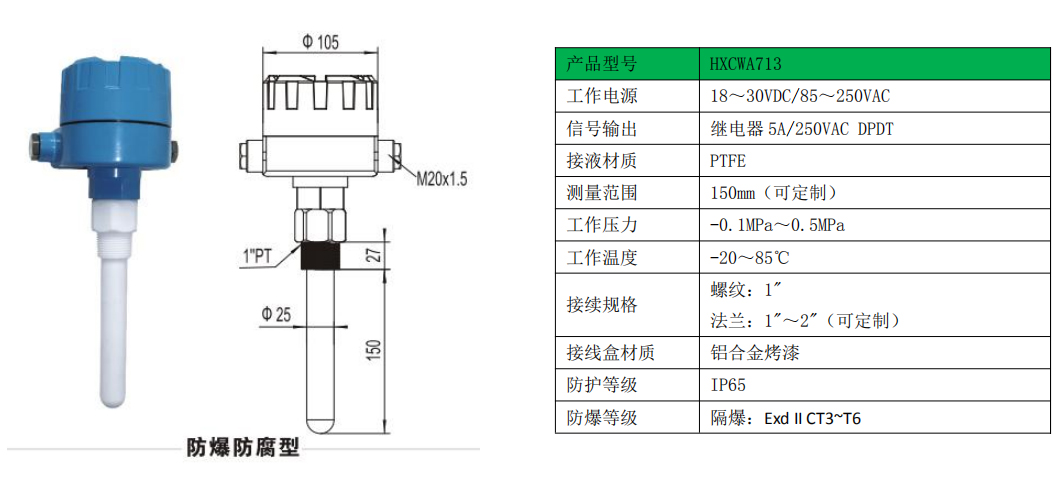 Φ 105

M20x1.5

1"PT

27

Φ 25

150

防爆防腐型

| 产品型号 | HXCWA713 |
|---|---|
| 工作电源 | 18～30VDC/85～250VAC |
| 信号输出 | 继电器 5A/250VAC DPDT |
| 接液材质 | PTFE |
| 测量范围 | 150mm（可定制） |
| 工作压力 | -0.1MPa～0.5MPa |
| 工作温度 | -20～85℃ |
| 接续规格 | 螺纹：1″ 法兰：1″～2″（可定制） |
| 接线盒材质 | 铝合金烤漆 |
| 防护等级 | IP65 |
| 防爆等级 | 隔爆：Exd II CT3~T6 |